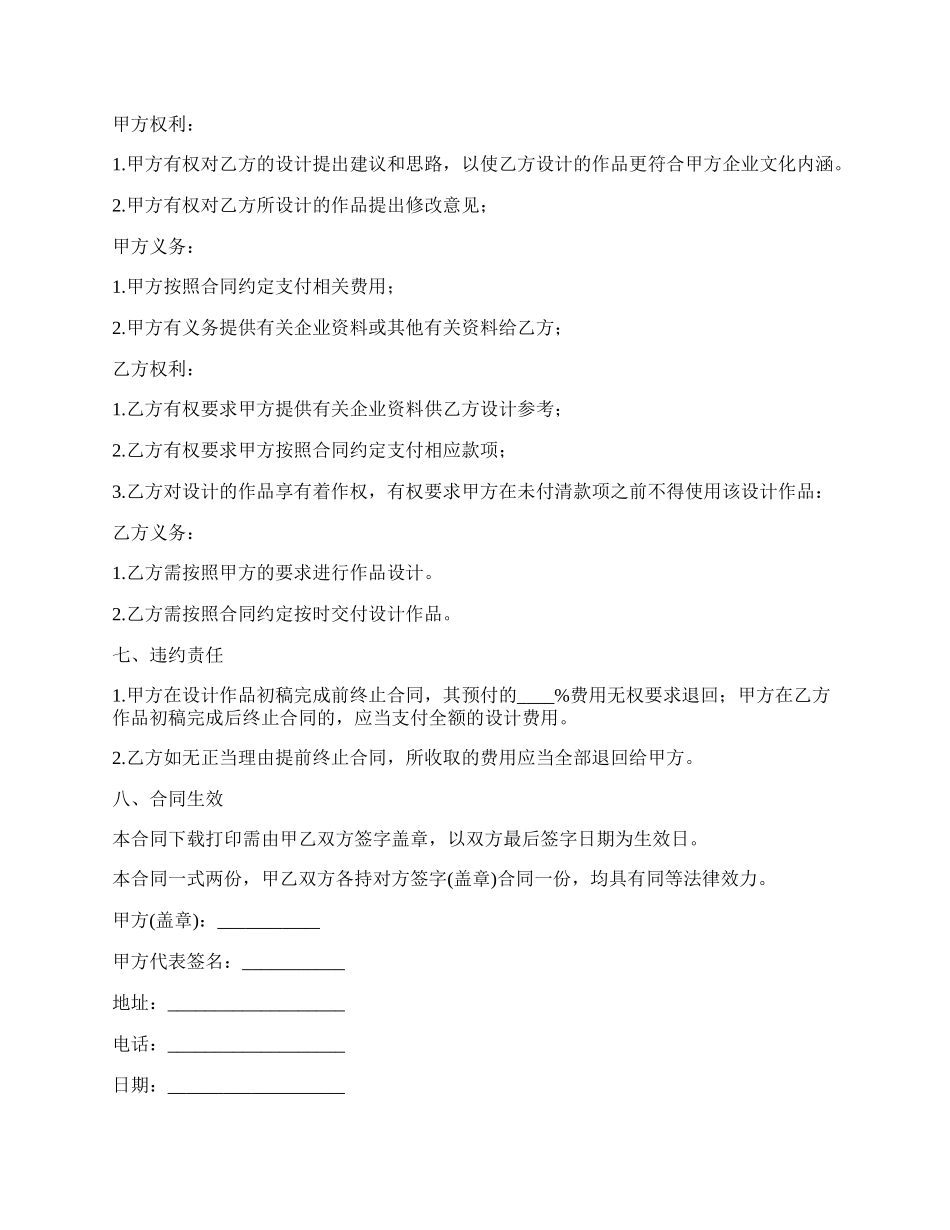 甲方权利：

1.甲方有权对乙方的设计提出建议和思路，以使乙方设计的作品更符合甲方企业文化内涵。

2.甲方有权对乙方所设计的作品提出修改意见；

甲方义务：

1.甲方按照合同约定支付相关费用；

2.甲方有义务提供有关企业资料或其他有关资料给乙方；

乙方权利：

1.乙方有权要求甲方提供有关企业资料供乙方设计参考；

2.乙方有权要求甲方按照合同约定支付相应款项；

3.乙方对设计的作品享有着作权，有权要求甲方在未付清款项之前不得使用该设计作品：

乙方义务：

1.乙方需按照甲方的要求进行作品设计。

2.乙方需按照合同约定按时交付设计作品。

七、违约责任

1.甲方在设计作品初稿完成前终止合同，其预付的____%费用无权要求退回；甲方在乙方作品初稿完成后终止合同的，应当支付全额的设计费用。

2.乙方如无正当理由提前终止合同，所收取的费用应当全部退回给甲方。

八、合同生效

本合同下载打印需由甲乙双方签字盖章，以双方最后签字日期为生效日。

本合同一式两份，甲乙双方各持对方签字(盖章)合同一份，均具有同等法律效力。

甲方(盖章)：___________

甲方代表签名：___________

地址：___________________

电话：___________________

日期：___________________